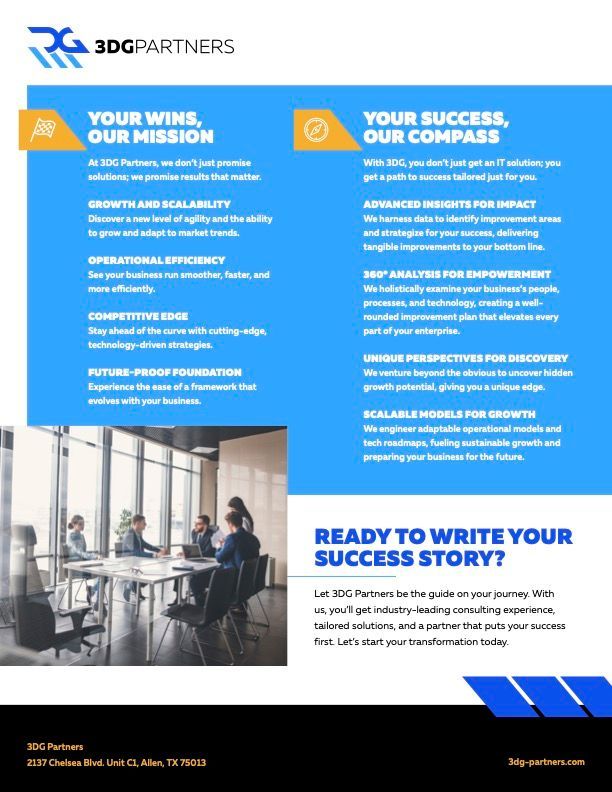 3DGPARTNERS

YOUR WINS, OUR MISSION

At 3DG Partners, we don't just promise solutions; we promise results that matter.

GROWTH AND SCALABILITY
Discover a new level of agility and the ability to grow and adapt to market trends.

OPERATIONAL EFFICIENCY
See your business run smoother, faster, and more efficiently.

COMPETITIVE EDGE
Stay ahead of the curve with cutting-edge, technology-driven strategies.

FUTURE-PROOF FOUNDATION
Experience the ease of a framework that evolves with your business.

YOUR SUCCESS, OUR COMPASS

With 3DG, you don't just get an IT solution; you get a path to success tailored just for you.

ADVANCED INSIGHTS FOR IMPACT
We harness data to identify improvement areas and strategize for your success, delivering tangible improvements to your bottom line.

360° ANALYSIS FOR EMPOWERMENT
We holistically examine your business's people, processes, and technology, creating a well-rounded improvement plan that elevates every part of your enterprise.

UNIQUE PERSPECTIVES FOR DISCOVERY
We venture beyond the obvious to uncover hidden growth potential, giving you a unique edge.

SCALABLE MODELS FOR GROWTH
We engineer adaptable operational models and tech roadmaps, fueling sustainable growth and preparing your business for the future.

READY TO WRITE YOUR SUCCESS STORY?

Let 3DG Partners be the guide on your journey. With us, you'll get industry-leading consulting experience, tailored solutions, and a partner that puts your success first. Let's start your transformation today.

3DG Partners
2137 Chelsea Blvd. Unit C1, Allen, TX 75013

3dg-partners.com